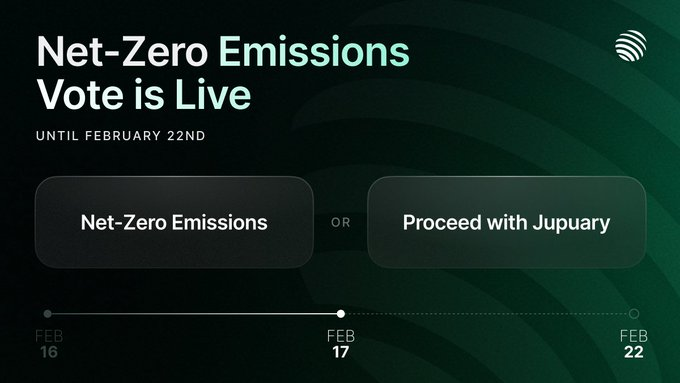 Net-Zero Emissions Vote is Live

UNTIL FEBRUARY 22ND

Net-Zero Emissions

OR

Proceed with Jupuary

FEB 16

FEB 17

FEB 22